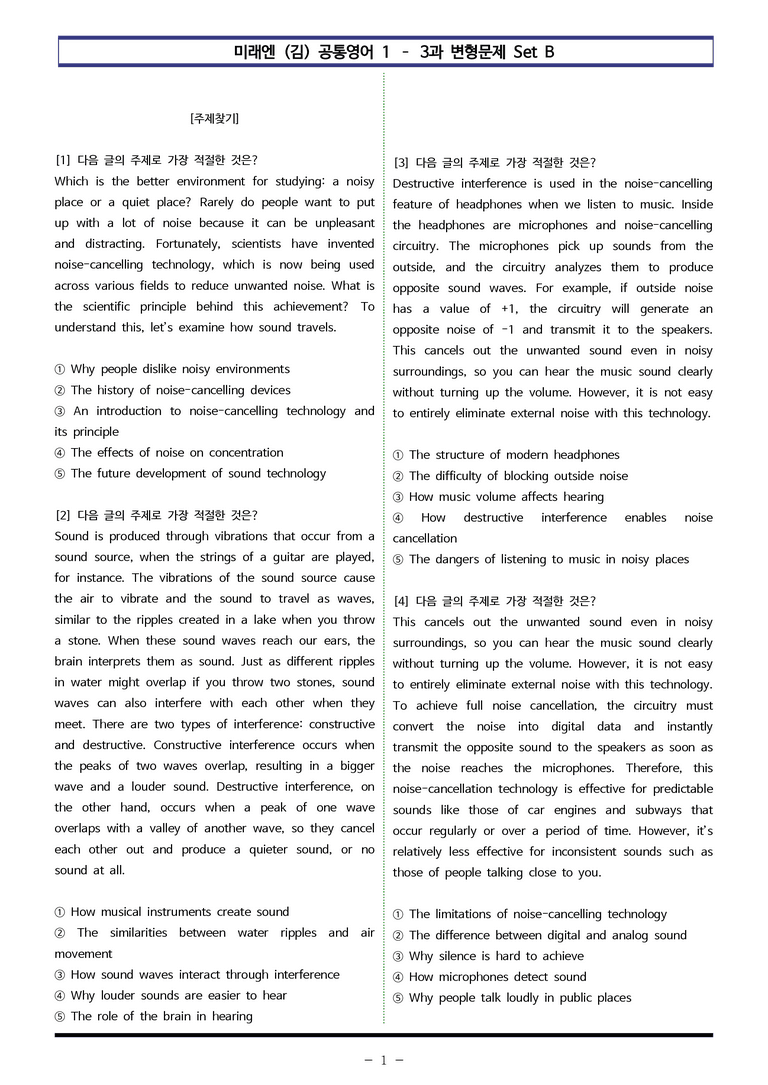 미래엔 (김) 공통영어 1 - 3과 변형문제 Set B

[주제찾기]

[1] 다음 글의 주제로 가장 적절한 것은?
Which is the better environment for studying: a noisy place or a quiet place? Rarely do people want to put up with a lot of noise because it can be unpleasant and distracting. Fortunately, scientists have invented noise-cancelling technology, which is now being used across various fields to reduce unwanted noise. What is the scientific principle behind this achievement? To understand this, let's examine how sound travels.

① Why people dislike noisy environments
② The history of noise-cancelling devices
③ An introduction to noise-cancelling technology and its principle
④ The effects of noise on concentration
⑤ The future development of sound technology

[2] 다음 글의 주제로 가장 적절한 것은?
Sound is produced through vibrations that occur from a sound source, when the strings of a guitar are played, for instance. The vibrations of the sound source cause the air to vibrate and the sound to travel as waves, similar to the ripples created in a lake when you throw a stone. When these sound waves reach our ears, the brain interprets them as sound. Just as different ripples in water might overlap if you throw two stones, sound waves can also interfere with each other when they meet. There are two types of interference: constructive and destructive. Constructive interference occurs when the peaks of two waves overlap, resulting in a bigger wave and a louder sound. Destructive interference, on the other hand, occurs when a peak of one wave overlaps with a valley of another wave, so they cancel each other out and produce a quieter sound, or no sound at all.

① How musical instruments create sound
② The similarities between water ripples and air movement
③ How sound waves interact through interference
④ Why louder sounds are easier to hear
⑤ The role of the brain in hearing

[3] 다음 글의 주제로 가장 적절한 것은?
Destructive interference is used in the noise-cancelling feature of headphones when we listen to music. Inside the headphones are microphones and noise-cancelling circuitry. The microphones pick up sounds from the outside, and the circuitry analyzes them to produce opposite sound waves. For example, if outside noise has a value of +1, the circuitry will generate an opposite noise of -1 and transmit it to the speakers. This cancels out the unwanted sound even in noisy surroundings, so you can hear the music sound clearly without turning up the volume. However, it is not easy to entirely eliminate external noise with this technology.

① The structure of modern headphones
② The difficulty of blocking outside noise
③ How music volume affects hearing
④ How destructive interference enables noise cancellation
⑤ The dangers of listening to music in noisy places

[4] 다음 글의 주제로 가장 적절한 것은?
This cancels out the unwanted sound even in noisy surroundings, so you can hear the music sound clearly without turning up the volume. However, it is not easy to entirely eliminate external noise with this technology. To achieve full noise cancellation, the circuitry must convert the noise into digital data and instantly transmit the opposite sound to the speakers as soon as the noise reaches the microphones. Therefore, this noise-cancellation technology is effective for predictable sounds like those of car engines and subways that occur regularly or over a period of time. However, it's relatively less effective for inconsistent sounds such as those of people talking close to you.

① The limitations of noise-cancelling technology
② The difference between digital and analog sound
③ Why silence is hard to achieve
④ How microphones detect sound
⑤ Why people talk loudly in public places

- 1 -